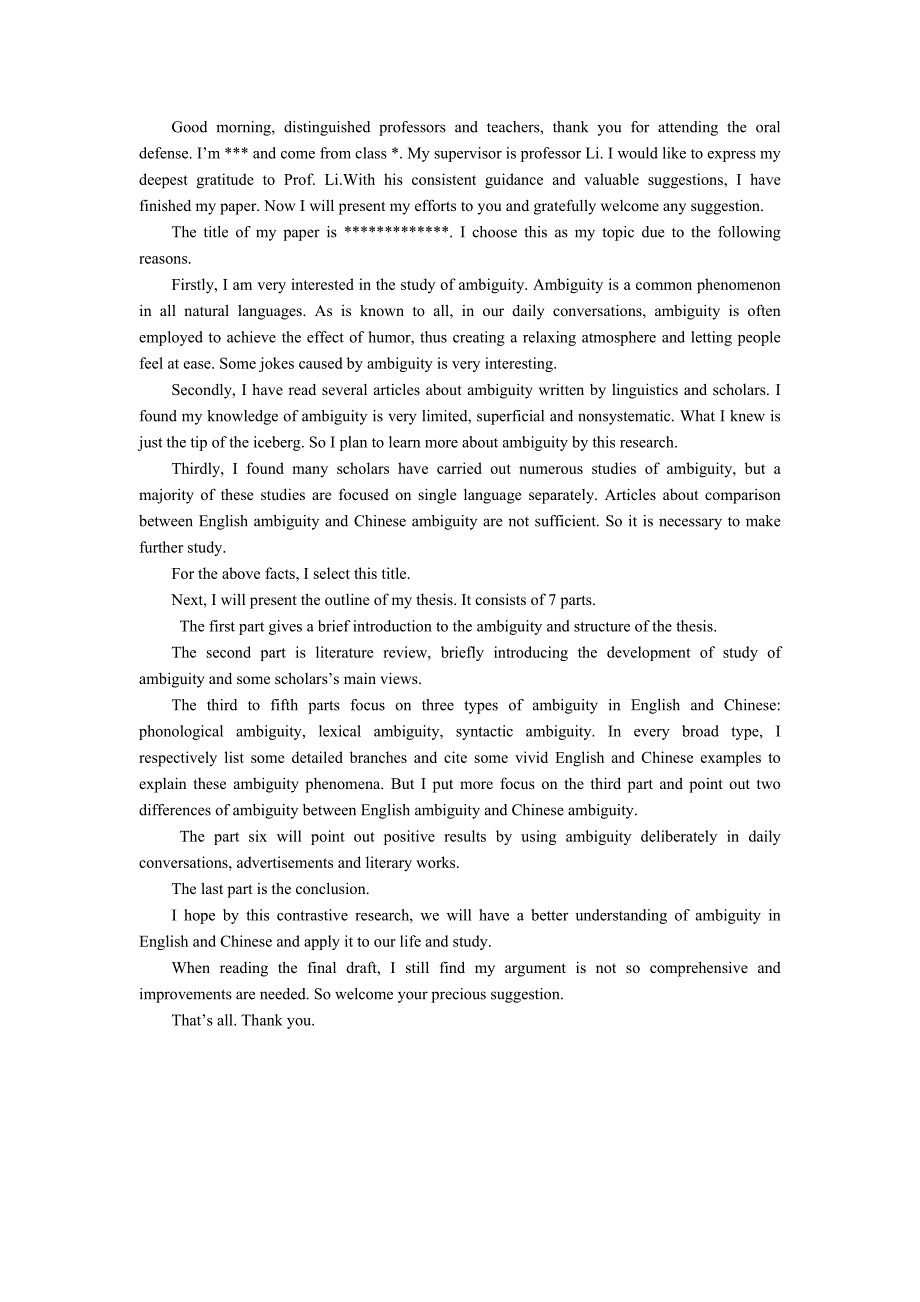 Good morning, distinguished professors and teachers, thank you for attending the oral defense. I'm *** and come from class *. My supervisor is professor Li. I would like to express my deepest gratitude to Prof. Li.With his consistent guidance and valuable suggestions, I have finished my paper. Now I will present my efforts to you and gratefully welcome any suggestion.

The title of my paper is *************. I choose this as my topic due to the following reasons.

Firstly, I am very interested in the study of ambiguity. Ambiguity is a common phenomenon in all natural languages. As is known to all, in our daily conversations, ambiguity is often employed to achieve the effect of humor, thus creating a relaxing atmosphere and letting people feel at ease. Some jokes caused by ambiguity is very interesting.

Secondly, I have read several articles about ambiguity written by linguistics and scholars. I found my knowledge of ambiguity is very limited, superficial and nonsystematic. What I knew is just the tip of the iceberg. So I plan to learn more about ambiguity by this research.

Thirdly, I found many scholars have carried out numerous studies of ambiguity, but a majority of these studies are focused on single language separately. Articles about comparison between English ambiguity and Chinese ambiguity are not sufficient. So it is necessary to make further study.

For the above facts, I select this title.

Next, I will present the outline of my thesis. It consists of 7 parts.

The first part gives a brief introduction to the ambiguity and structure of the thesis.

The second part is literature review, briefly introducing the development of study of ambiguity and some scholars's main views.

The third to fifth parts focus on three types of ambiguity in English and Chinese: phonological ambiguity, lexical ambiguity, syntactic ambiguity. In every broad type, I respectively list some detailed branches and cite some vivid English and Chinese examples to explain these ambiguity phenomena. But I put more focus on the third part and point out two differences of ambiguity between English ambiguity and Chinese ambiguity.

The part six will point out positive results by using ambiguity deliberately in daily conversations, advertisements and literary works.

The last part is the conclusion.

I hope by this contrastive research, we will have a better understanding of ambiguity in English and Chinese and apply it to our life and study.

When reading the final draft, I still find my argument is not so comprehensive and improvements are needed. So welcome your precious suggestion.

That's all. Thank you.